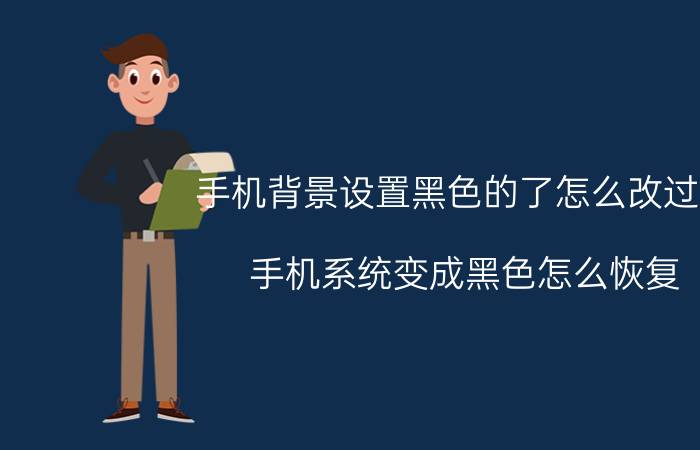 手机背景设置黑色的了怎么改过

手机系统变成黑色怎么恢复